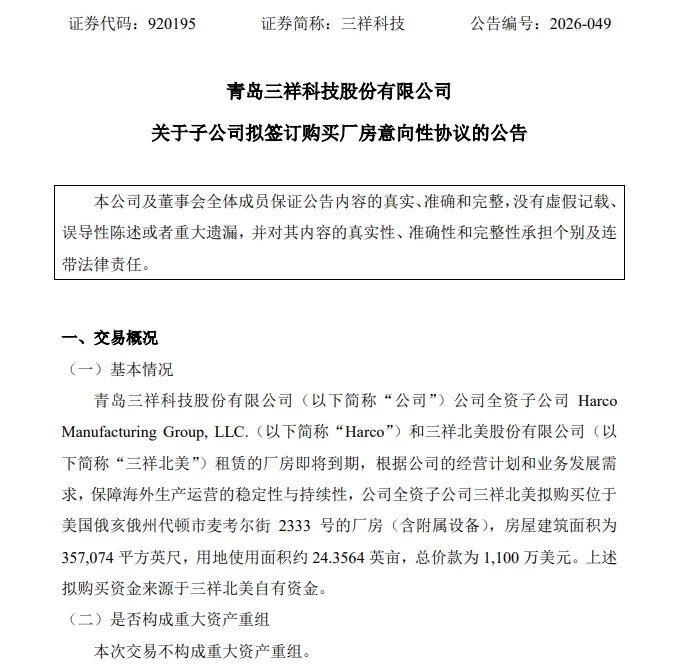 证券代码：920195　　　证券简称：三祥科技　　　公告编号：2026-049

青岛三祥科技股份有限公司
关于子公司拟签订购买厂房意向性协议的公告

本公司及董事会全体成员保证公告内容的真实、准确和完整，没有虚假记载、误导性陈述或者重大遗漏，并对其内容的真实性、准确性和完整性承担个别及连带法律责任。

一、交易概况

（一）基本情况

青岛三祥科技股份有限公司（以下简称“公司”）公司全资子公司 Harco Manufacturing Group, LLC.（以下简称“Harco”）和三祥北美股份有限公司（以下简称“三祥北美”）租赁的厂房即将到期，根据公司的经营计划和业务发展需求，保障海外生产运营的稳定性与持续性，公司全资子公司三祥北美拟购买位于美国俄亥俄州代顿市麦考尔街 2333 号的厂房（含附属设备），房屋建筑面积为 357,074 平方英尺，用地使用面积约 24.3564 英亩，总价款为 1,100 万美元。上述拟购买资金来源于三祥北美自有资金。

（二）是否构成重大资产重组

本次交易不构成重大资产重组。